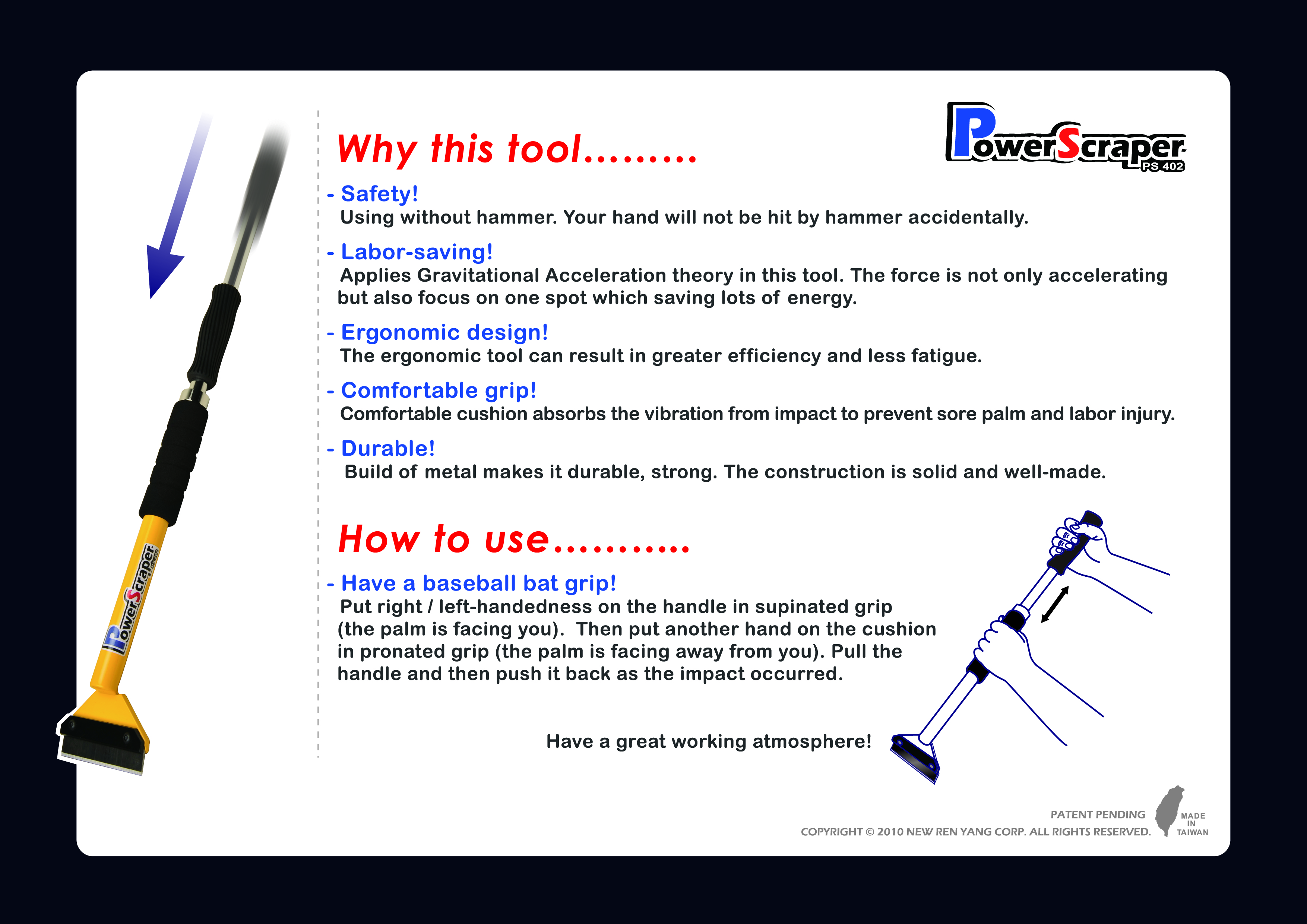 PowerScraper
PS 402

Why this tool.........

- Safety!
Using without hammer. Your hand will not be hit by hammer accidentally.

- Labor-saving!
Applies Gravitational Acceleration theory in this tool. The force is not only accelerating but also focus on one spot which saving lots of energy.

- Ergonomic design!
The ergonomic tool can result in greater efficiency and less fatigue.

- Comfortable grip!
Comfortable cushion absorbs the vibration from impact to prevent sore palm and labor injury.

- Durable!
Build of metal makes it durable, strong. The construction is solid and well-made.

How to use...........

- Have a baseball bat grip!
Put right / left-handedness on the handle in supinated grip (the palm is facing you). Then put another hand on the cushion in pronated grip (the palm is facing away from you). Pull the handle and then push it back as the impact occurred.

Have a great working atmosphere!

PowerScraper

PATENT PENDING
COPYRIGHT © 2010 NEW REN YANG CORP. ALL RIGHTS RESERVED.
MADE
IN
TAIWAN